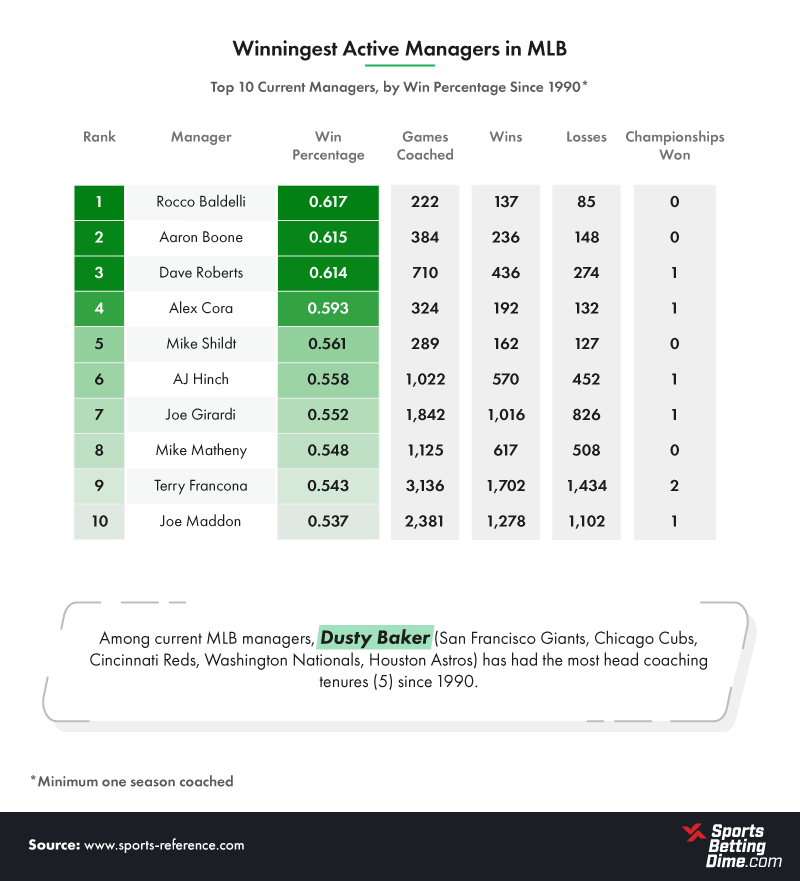 Winningest Active Managers in MLB

Top 10 Current Managers, by Win Percentage Since 1990*

| Rank | Manager | Win Percentage | Games Coached | Wins | Losses | Championships Won |
|---|---|---|---|---|---|---|
| 1 | Rocco Baldelli | 0.617 | 222 | 137 | 85 | 0 |
| 2 | Aaron Boone | 0.615 | 384 | 236 | 148 | 0 |
| 3 | Dave Roberts | 0.614 | 710 | 436 | 274 | 1 |
| 4 | Alex Cora | 0.593 | 324 | 192 | 132 | 1 |
| 5 | Mike Shildt | 0.561 | 289 | 162 | 127 | 0 |
| 6 | AJ Hinch | 0.558 | 1,022 | 570 | 452 | 1 |
| 7 | Joe Girardi | 0.552 | 1,842 | 1,016 | 826 | 1 |
| 8 | Mike Matheny | 0.548 | 1,125 | 617 | 508 | 0 |
| 9 | Terry Francona | 0.543 | 3,136 | 1,702 | 1,434 | 2 |
| 10 | Joe Maddon | 0.537 | 2,381 | 1,278 | 1,102 | 1 |

Among current MLB managers, Dusty Baker (San Francisco Giants, Chicago Cubs, Cincinnati Reds, Washington Nationals, Houston Astros) has had the most head coaching tenures (5) since 1990.

*Minimum one season coached

Source: www.sports-reference.com

Sports Betting Dime.com